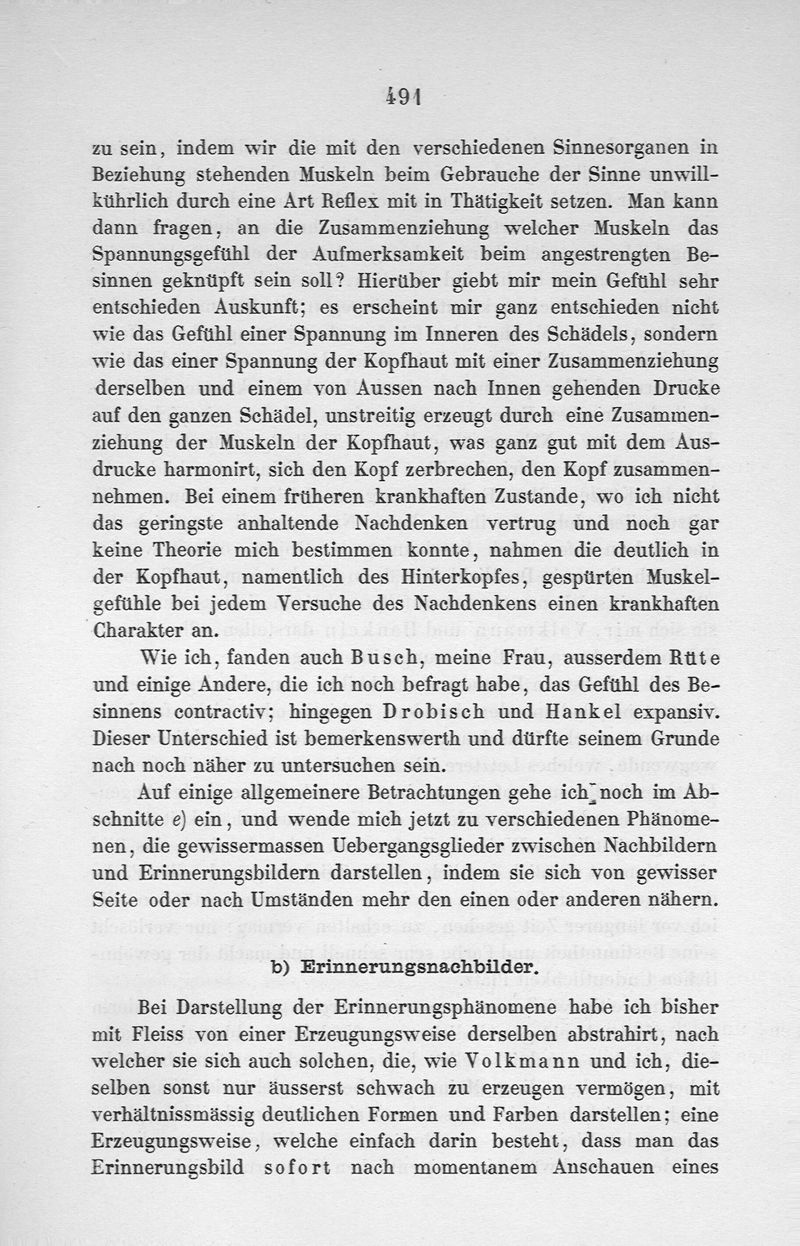 491

zu sein, indem wir die mit den verschiedenen Sinnesorganen in Beziehung stehenden Muskeln beim Gebrauche der Sinne unwillkührlich durch eine Art Reflex mit in Thätigkeit setzen. Man kann dann fragen, an die Zusammenziehung welcher Muskeln das Spannungsgefühl der Aufmerksamkeit beim angestrengten Besinnen geknüpft sein soll? Hierüber giebt mir mein Gefühl sehr entschieden Auskunft; es erscheint mir ganz entschieden nicht wie das Gefühl einer Spannung im Inneren des Schädels, sondern wie das einer Spannung der Kopfhaut mit einer Zusammenziehung derselben und einem von Aussen nach Innen gehenden Drucke auf den ganzen Schädel, unstreitig erzeugt durch eine Zusammenziehung der Muskeln der Kopfhaut, was ganz gut mit dem Ausdrucke harmonirt, sich den Kopf zerbrechen, den Kopf zusammennehmen. Bei einem früheren krankhaften Zustande, wo ich nicht das geringste anhaltende Nachdenken vertrug und noch gar keine Theorie mich bestimmen konnte, nahmen die deutlich in der Kopfhaut, namentlich des Hinterkopfes, gespürten Muskelgefühle bei jedem Versuche des Nachdenkens einen krankhaften Charakter an.

Wie ich, fanden auch Busch, meine Frau, ausserdem Rüte und einige Andere, die ich noch befragt habe, das Gefühl des Besinnens contractiv; hingegen Drobisch und Hankel expansiv. Dieser Unterschied ist bemerkenswerth und dürfte seinem Grunde nach noch näher zu untersuchen sein.

Auf einige allgemeinere Betrachtungen gehe ich noch im Abschnitte e) ein, und wende mich jetzt zu verschiedenen Phänomenen, die gewissermassen Uebergangsglieder zwischen Nachbildern und Erinnerungsbildern darstellen, indem sie sich von gewisser Seite oder nach Umständen mehr den einen oder anderen nähern.

b) Erinnerungsnachbilder.

Bei Darstellung der Erinnerungsphänomene habe ich bisher mit Fleiss von einer Erzeugungsweise derselben abstrahirt, nach welcher sie sich auch solchen, die, wie Volkmann und ich, dieselben sonst nur äusserst schwach zu erzeugen vermögen, mit verhältnissmässig deutlichen Formen und Farben darstellen; eine Erzeugungsweise, welche einfach darin besteht, dass man das Erinnerungsbild sofort nach momentanem Anschauen eines